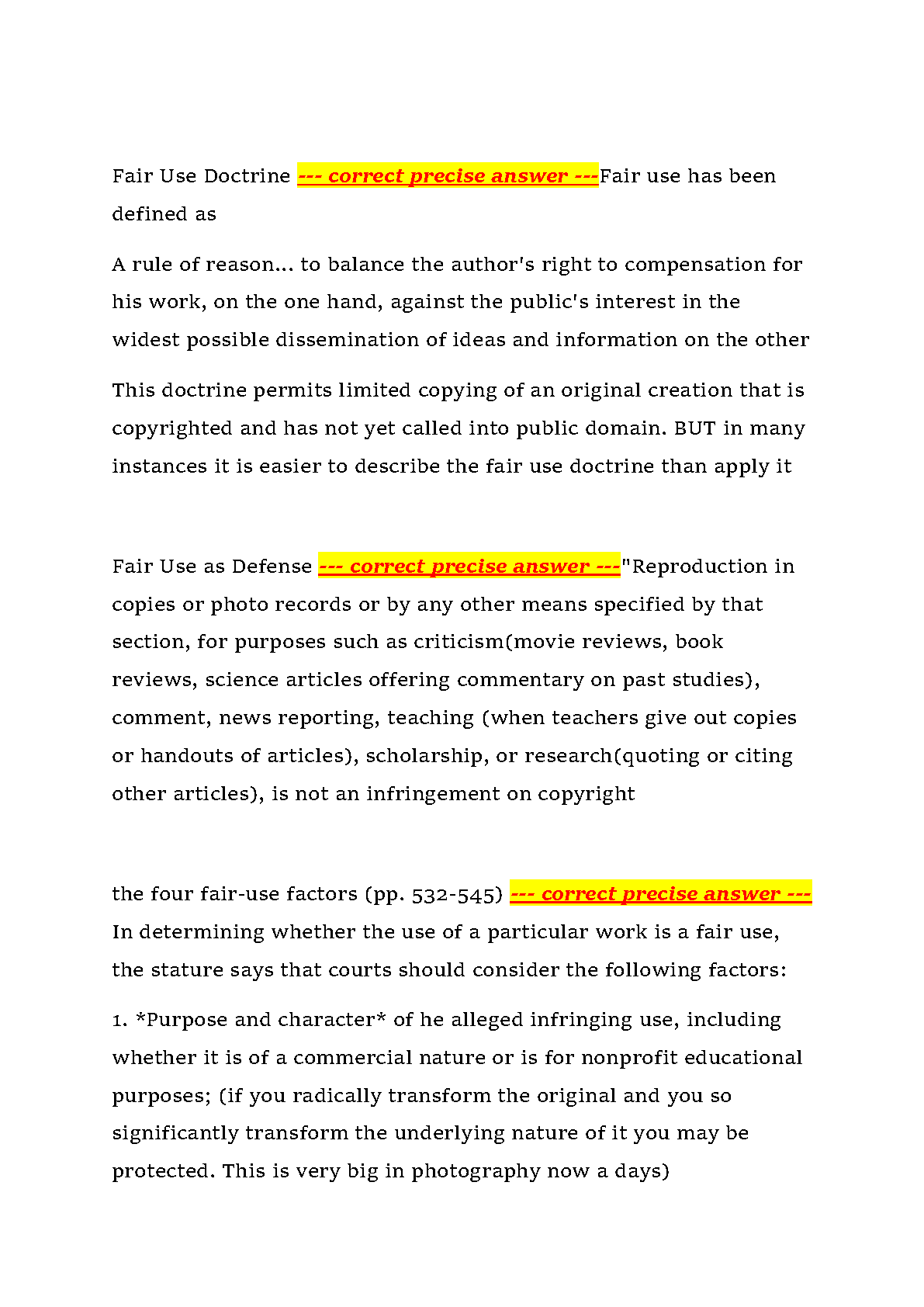 Fair Use Doctrine --- correct precise answer ---Fair use has been defined as

A rule of reason... to balance the author's right to compensation for his work, on the one hand, against the public's interest in the widest possible dissemination of ideas and information on the other

This doctrine permits limited copying of an original creation that is copyrighted and has not yet called into public domain. BUT in many instances it is easier to describe the fair use doctrine than apply it

Fair Use as Defense --- correct precise answer ---"Reproduction in copies or photo records or by any other means specified by that section, for purposes such as criticism(movie reviews, book reviews, science articles offering commentary on past studies), comment, news reporting, teaching (when teachers give out copies or handouts of articles), scholarship, or research(quoting or citing other articles), is not an infringement on copyright

the four fair-use factors (pp. 532-545) --- correct precise answer --- In determining whether the use of a particular work is a fair use, the stature says that courts should consider the following factors:

1. *Purpose and character* of he alleged infringing use, including whether it is of a commercial nature or is for nonprofit educational purposes; (if you radically transform the original and you so significantly transform the underlying nature of it you may be protected. This is very big in photography now a days)